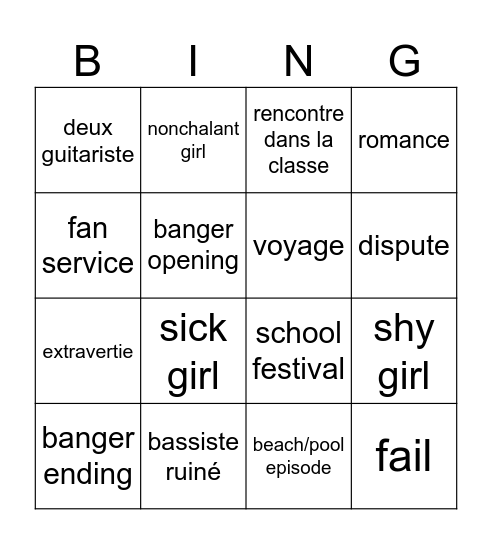 | B | I | N | G |
|---|---|---|---|
| deux guitariste | nonchalant girl | rencontre dans la classe | romance |
| fan service | banger opening | voyage | dispute |
| extravertie | sick girl | school festival | shy girl |
| banger ending | bassiste ruiné | beach/pool episode | fail |